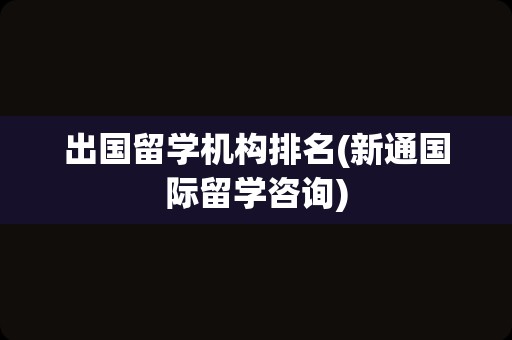 出国留学机构排名(新通国际留学咨询)